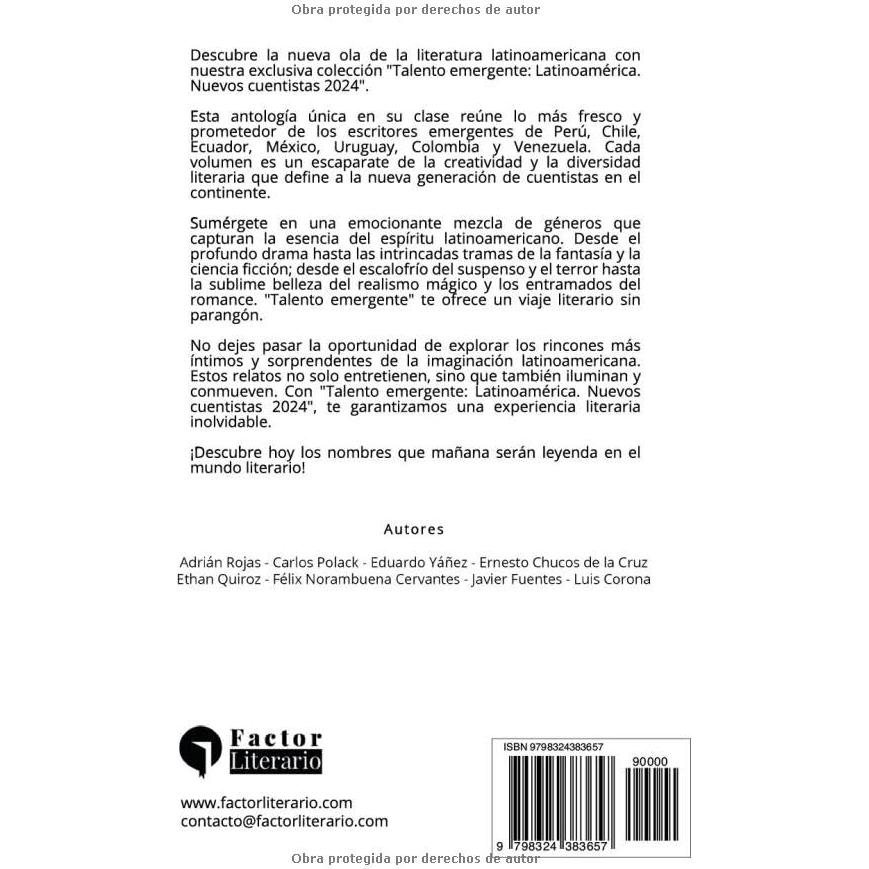 Obra protegida por derechos de autor

Descubre la nueva ola de la literatura latinoamericana con nuestra exclusiva colección "Talento emergente: Latinoamérica. Nuevos cuentistas 2024".

Esta antología única en su clase reúne lo más fresco y prometedor de los escritores emergentes de Perú, Chile, Ecuador, México, Uruguay, Colombia y Venezuela. Cada volumen es un escaparate de la creatividad y la diversidad literaria que define a la nueva generación de cuentistas en el continente.

Sumérgete en una emocionante mezcla de géneros que capturan la esencia del espíritu latinoamericano. Desde el profundo drama hasta las intrincadas tramas de la fantasía y la ciencia ficción; desde el escalofrío del suspenso y el terror hasta la sublime belleza del realismo mágico y los entramados del romance. "Talento emergente" te ofrece un viaje literario sin parangón.

No dejes pasar la oportunidad de explorar los rincones más íntimos y sorprendentes de la imaginación latinoamericana. Estos relatos no solo entretienen, sino que también iluminan y conmueven. Con "Talento emergente: Latinoamérica. Nuevos cuentistas 2024", te garantizamos una experiencia literaria inolvidable.

¡Descubre hoy los nombres que mañana serán leyenda en el mundo literario!

Autores

Adrián Rojas - Carlos Polack - Eduardo Yáñez - Ernesto Chucos de la Cruz
Ethan Quiroz - Félix Norambuena Cervantes - Javier Fuentes - Luis Corona

Factor Literario

www.factorliterario.com
contacto@factorliterario.com

ISBN 9798324383657
90000
9 798324 383657

Obra protegida por derechos de autor